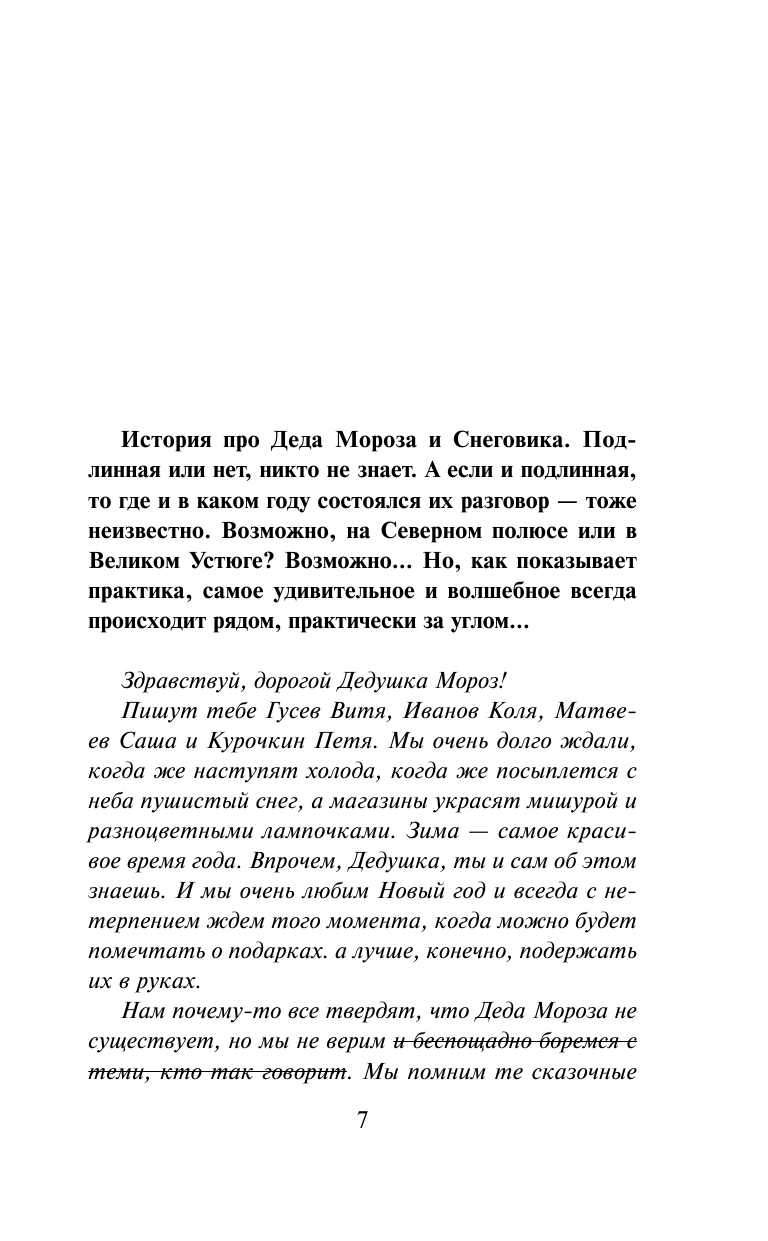 История про Деда Мороза и Снеговика. Подлинная или нет, никто не знает. А если и подлинная, то где и в каком году состоялся их разговор — тоже неизвестно. Возможно, на Северном полюсе или в Великом Устюге? Возможно... Но, как показывает практика, самое удивительное и волшебное всегда происходит рядом, практически за углом...

Здравствуй, дорогой Дедушка Мороз!

Пишут тебе Гусев Витя, Иванов Коля, Матвеев Саша и Курочкин Петя. Мы очень долго ждали, когда же наступят холода, когда же посыплется с неба пушистый снег, а магазины украсят мишурой и разноцветными лампочками. Зима — самое красивое время года. Впрочем, Дедушка, ты и сам об этом знаешь. И мы очень любим Новый год и всегда с нетерпением ждем того момента, когда можно будет помечтать о подарках. а лучше, конечно, подержать их в руках.

Нам почему-то все твердят, что Деда Мороза не существует, но мы не верим ~~и беспощадно боремся с теми, кто так говорит~~. Мы помним те сказочные

7